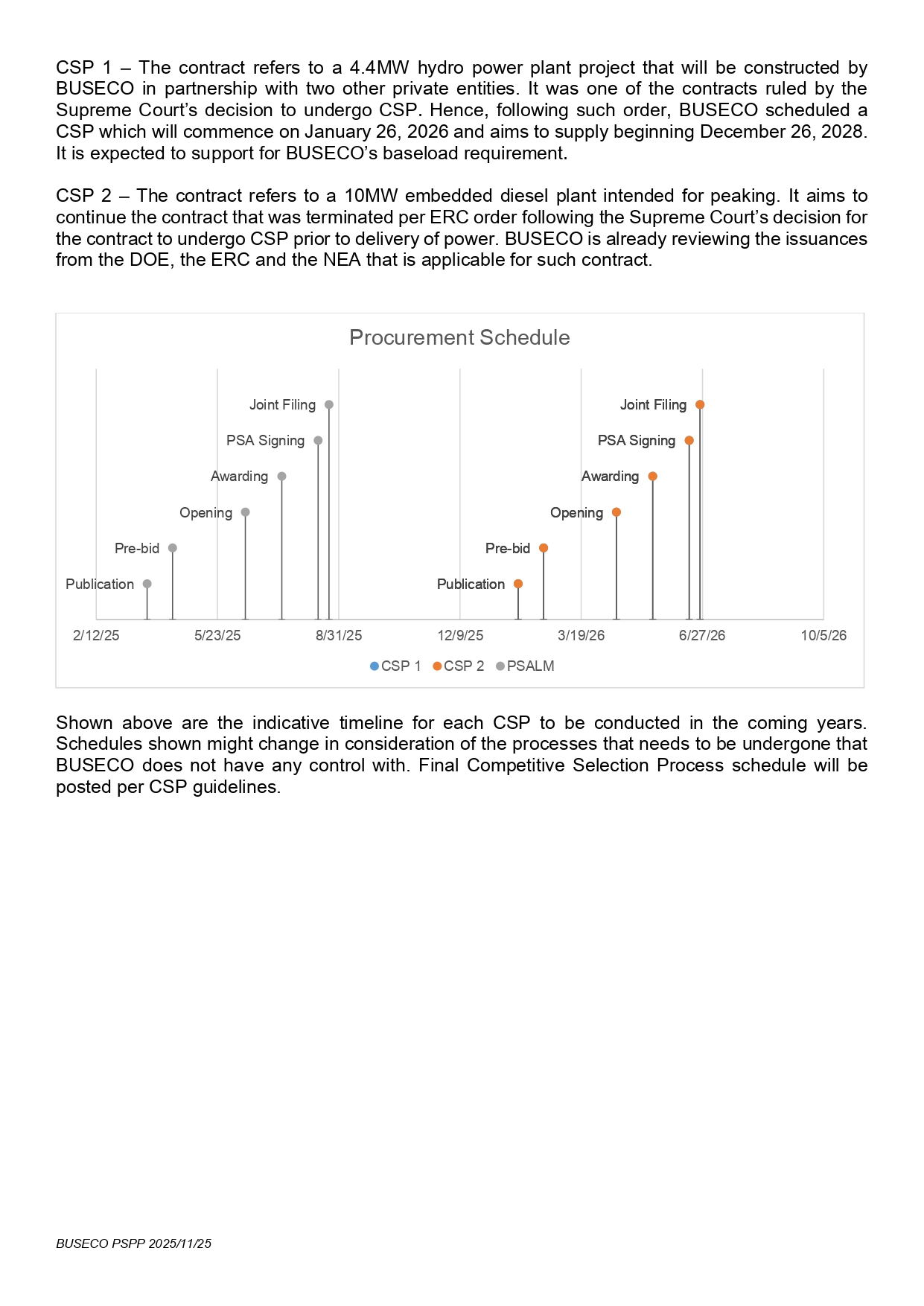 CSP 1 – The contract refers to a 4.4MW hydro power plant project that will be constructed by BUSECO in partnership with two other private entities. It was one of the contracts ruled by the Supreme Court's decision to undergo CSP. Hence, following such order, BUSECO scheduled a CSP which will commence on January 26, 2026 and aims to supply beginning December 26, 2028. It is expected to support for BUSECO's baseload requirement.

CSP 2 – The contract refers to a 10MW embedded diesel plant intended for peaking. It aims to continue the contract that was terminated per ERC order following the Supreme Court's decision for the contract to undergo CSP prior to delivery of power. BUSECO is already reviewing the issuances from the DOE, the ERC and the NEA that is applicable for such contract.

Procurement Schedule

Joint Filing
PSA Signing
Awarding
Opening
Pre-bid
Publication

Joint Filing
PSA Signing
Awarding
Opening
Pre-bid
Publication

2/12/25
5/23/25
8/31/25
12/9/25
3/19/26
6/27/26
10/5/26

CSP 1 CSP 2 PSALM

Shown above are the indicative timeline for each CSP to be conducted in the coming years. Schedules shown might change in consideration of the processes that needs to be undergone that BUSECO does not have any control with. Final Competitive Selection Process schedule will be posted per CSP guidelines.

BUSECO PSPP 2025/11/25